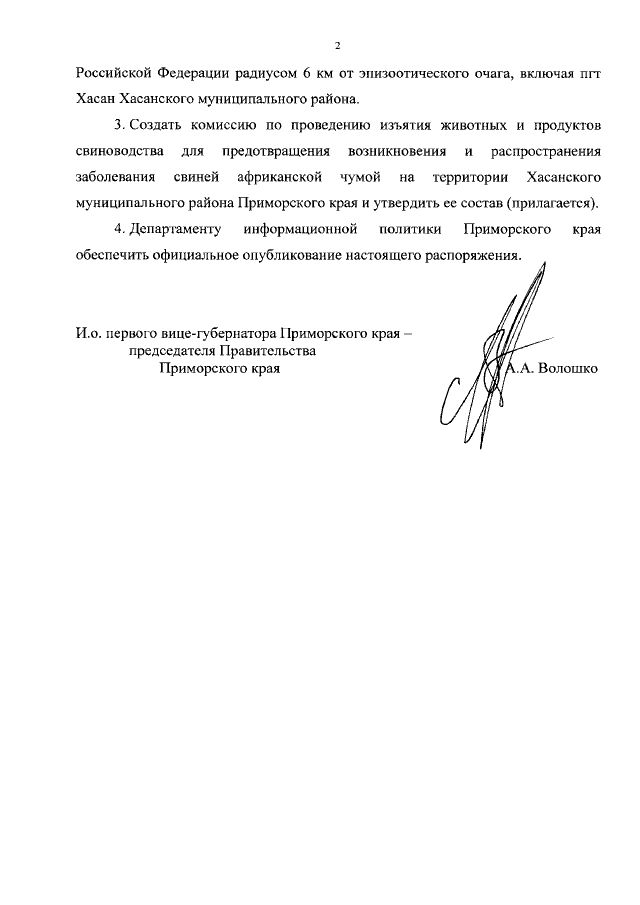 2

Российской Федерации радиусом 6 км от эпизоотического очага, включая пгт Хасан Хасанского муниципального района.

3. Создать комиссию по проведению изъятия животных и продуктов свиноводства для предотвращения возникновения и распространения заболевания свиней африканской чумой на территории Хасанского муниципального района Приморского края и утвердить ее состав (прилагается).

4. Департаменту информационной политики Приморского края обеспечить официальное опубликование настоящего распоряжения.

И.о. первого вице-губернатора Приморского края – председателя Правительства Приморского края

А.А. Волошко